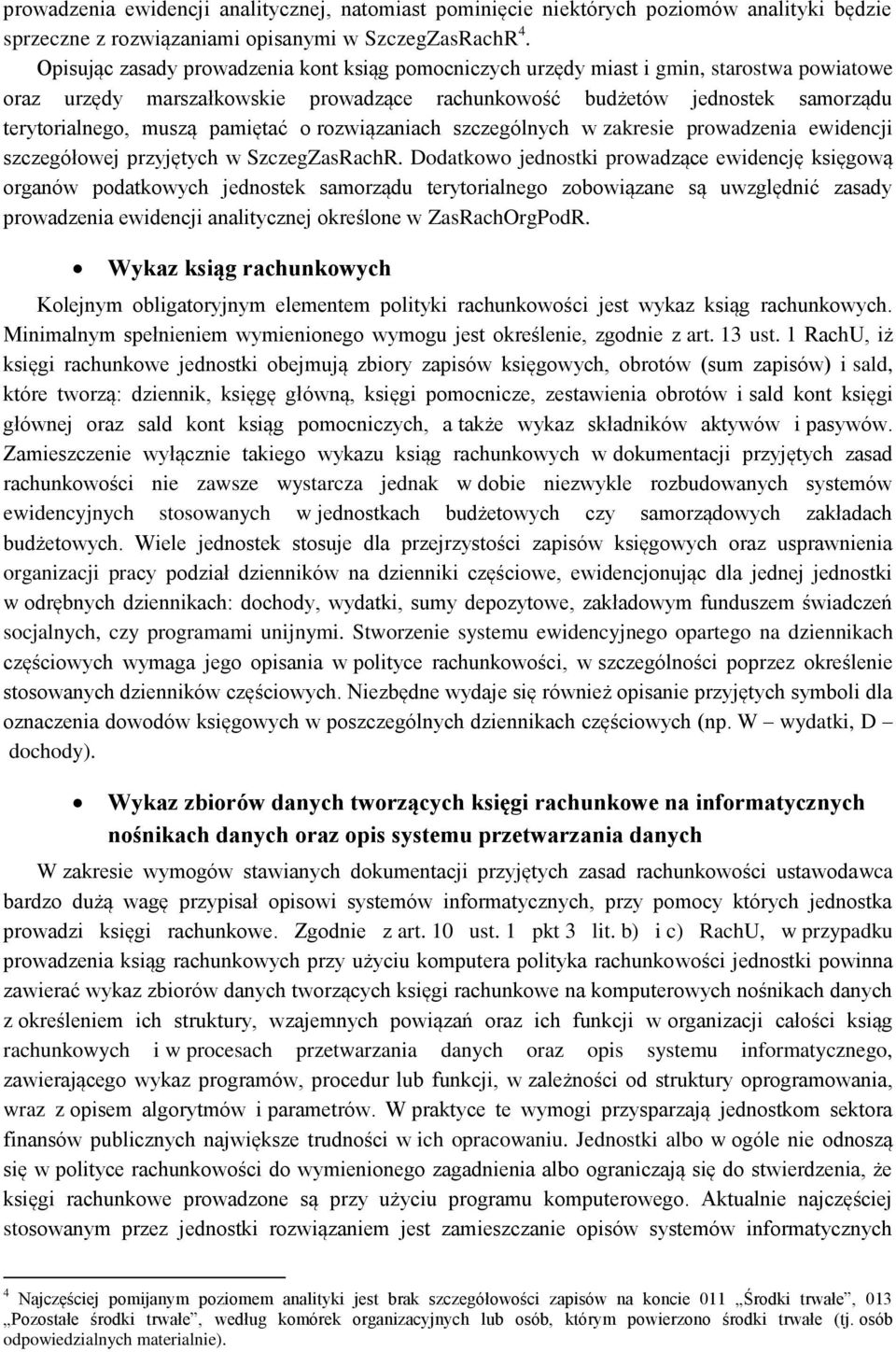 prowadzenia ewidencji analitycznej, natomiast pominięcie niektórych poziomów analityki będzie sprzeczne z rozwiązaniami opisanymi w SzczegZasRachR$^4$.

Opisując zasady prowadzenia kont ksiąg pomocniczych urzędy miast i gmin, starostwa powiatowe oraz urzędy marszałkowskie prowadzące rachunkowość budżetów jednostek samorządu terytorialnego, muszą pamiętać o rozwiązaniach szczególnych w zakresie prowadzenia ewidencji szczegółowej przyjętych w SzczegZasRachR. Dodatkowo jednostki prowadzące ewidencję księgową organów podatkowych jednostek samorządu terytorialnego zobowiązane są uwzględnić zasady prowadzenia ewidencji analitycznej określone w ZasRachOrgPodR.

• Wykaz ksiąg rachunkowych

Kolejnym obligatoryjnym elementem polityki rachunkowości jest wykaz ksiąg rachunkowych. Minimalnym spełnieniem wymienionego wymogu jest określenie, zgodnie z art. 13 ust. 1 RachU, iż księgi rachunkowe jednostki obejmują zbiory zapisów księgowych, obrotów (sum zapisów) i sald, które tworzą: dziennik, księgę główną, księgi pomocnicze, zestawienia obrotów i sald kont księgi głównej oraz sald kont ksiąg pomocniczych, a także wykaz składników aktywów i pasywów. Zamieszczenie wyłącznie takiego wykazu ksiąg rachunkowych w dokumentacji przyjętych zasad rachunkowości nie zawsze wystarcza jednak w dobie niezwykle rozbudowanych systemów ewidencyjnych stosowanych w jednostkach budżetowych czy samorządowych zakładach budżetowych. Wiele jednostek stosuje dla przejrzystości zapisów księgowych oraz usprawnienia organizacji pracy podział dzienników na dzienniki częściowe, ewidencjonując dla jednej jednostki w odrębnych dziennikach: dochody, wydatki, sumy depozytowe, zakładowym funduszem świadczeń socjalnych, czy programami unijnymi. Stworzenie systemu ewidencyjnego opartego na dziennikach częściowych wymaga jego opisania w polityce rachunkowości, w szczególności poprzez określenie stosowanych dzienników częściowych. Niezbędne wydaje się również opisanie przyjętych symboli dla oznaczenia dowodów księgowych w poszczególnych dziennikach częściowych (np. W – wydatki, D – dochody).

• Wykaz zbiorów danych tworzących księgi rachunkowe na informatycznych nośnikach danych oraz opis systemu przetwarzania danych

W zakresie wymogów stawianych dokumentacji przyjętych zasad rachunkowości ustawodawca bardzo dużą wagę przypisał opisowi systemów informatycznych, przy pomocy których jednostka prowadzi księgi rachunkowe. Zgodnie z art. 10 ust. 1 pkt 3 lit. b) i c) RachU, w przypadku prowadzenia ksiąg rachunkowych przy użyciu komputera polityka rachunkowości jednostki powinna zawierać wykaz zbiorów danych tworzących księgi rachunkowe na komputerowych nośnikach danych z określeniem ich struktury, wzajemnych powiązań oraz ich funkcji w organizacji całości ksiąg rachunkowych i w procesach przetwarzania danych oraz opis systemu informatycznego, zawierającego wykaz programów, procedur lub funkcji, w zależności od struktury oprogramowania, wraz z opisem algorytmów i parametrów. W praktyce te wymogi przysparzają jednostkom sektora finansów publicznych największe trudności w ich opracowaniu. Jednostki albo w ogóle nie odnoszą się w polityce rachunkowości do wymienionego zagadnienia albo ograniczają się do stwierdzenia, że księgi rachunkowe prowadzone są przy użyciu programu komputerowego. Aktualnie najczęściej stosowanym przez jednostki rozwiązaniem jest zamieszczanie opisów systemów informatycznych

$^4$ Najczęściej pomijanym poziomem analityki jest brak szczegółowości zapisów na koncie 011 „Środki trwałe”, 013 „Pozostałe środki trwałe”, według komórek organizacyjnych lub osób, którym powierzono środki trwałe (tj. osób odpowiedzialnych materialnie).